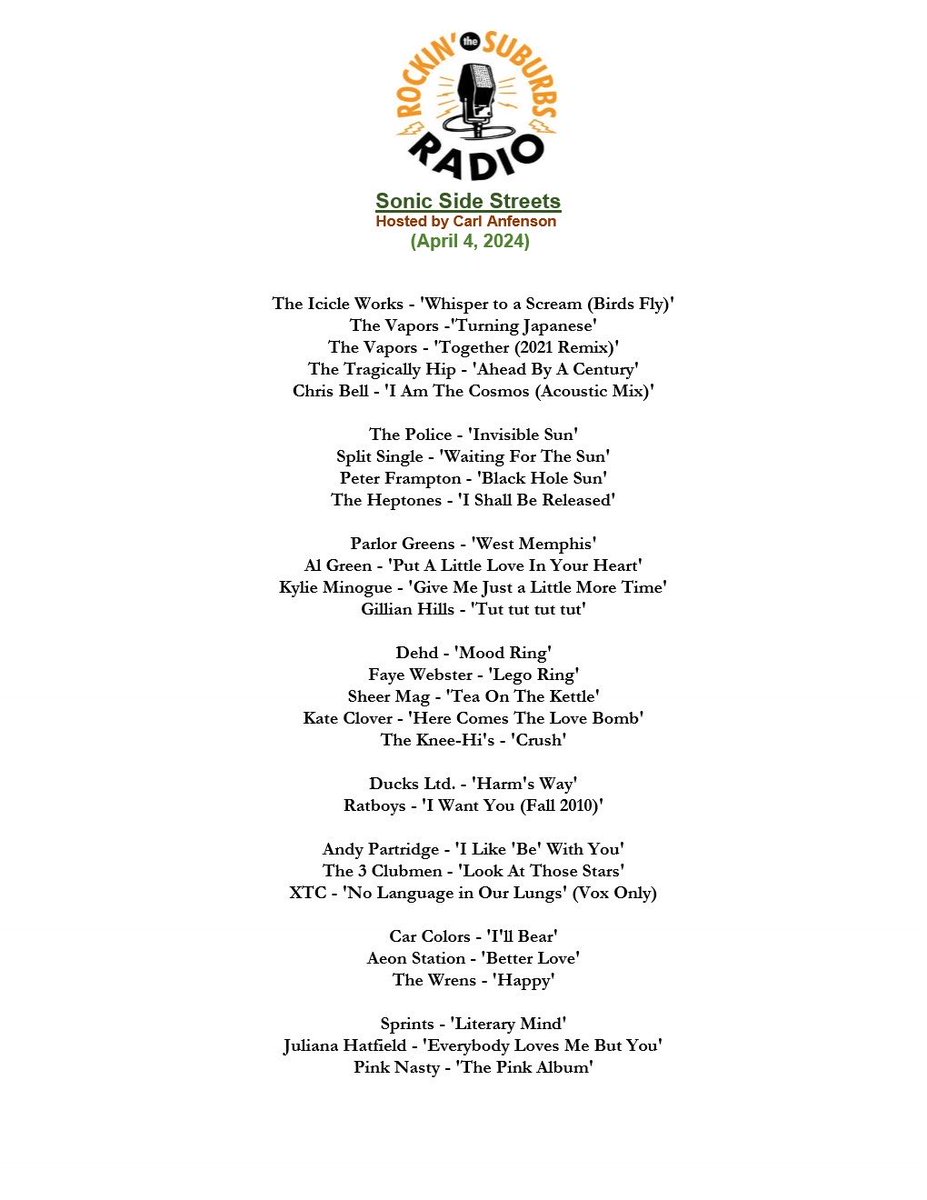 ROCKIN' the SUBURBS RADIO

Sonic Side Streets
Hosted by Carl Anfenson
(April 4, 2024)

The Icicle Works - 'Whisper to a Scream (Birds Fly)'
The Vapors -'Turning Japanese'
The Vapors - 'Together (2021 Remix)'
The Tragically Hip - 'Ahead By A Century'
Chris Bell - 'I Am The Cosmos (Acoustic Mix)'

The Police - 'Invisible Sun'
Split Single - 'Waiting For The Sun'
Peter Frampton - 'Black Hole Sun'
The Heptones - 'I Shall Be Released'

Parlor Greens - 'West Memphis'
Al Green - 'Put A Little Love In Your Heart'
Kylie Minogue - 'Give Me Just a Little More Time'
Gillian Hills - 'Tut tut tut tut'

Dehd - 'Mood Ring'
Faye Webster - 'Lego Ring'
Sheer Mag - 'Tea On The Kettle'
Kate Clover - 'Here Comes The Love Bomb'
The Knee-Hi's - 'Crush'

Ducks Ltd. - 'Harm's Way'
Ratboys - 'I Want You (Fall 2010)'

Andy Partridge - 'I Like 'Be' With You'
The 3 Clubmen - 'Look At Those Stars'
XTC - 'No Language in Our Lungs' (Vox Only)

Car Colors - 'I'll Bear'
Aeon Station - 'Better Love'
The Wrens - 'Happy'

Sprints - 'Literary Mind'
Juliana Hatfield - 'Everybody Loves Me But You'
Pink Nasty - 'The Pink Album'